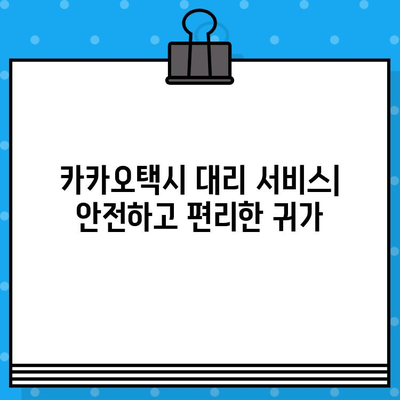 카카오택시 대리 서비스|
안전하고 편리한 귀가